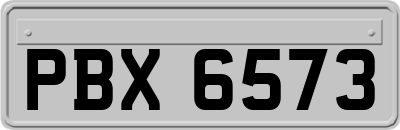 PBX 6573